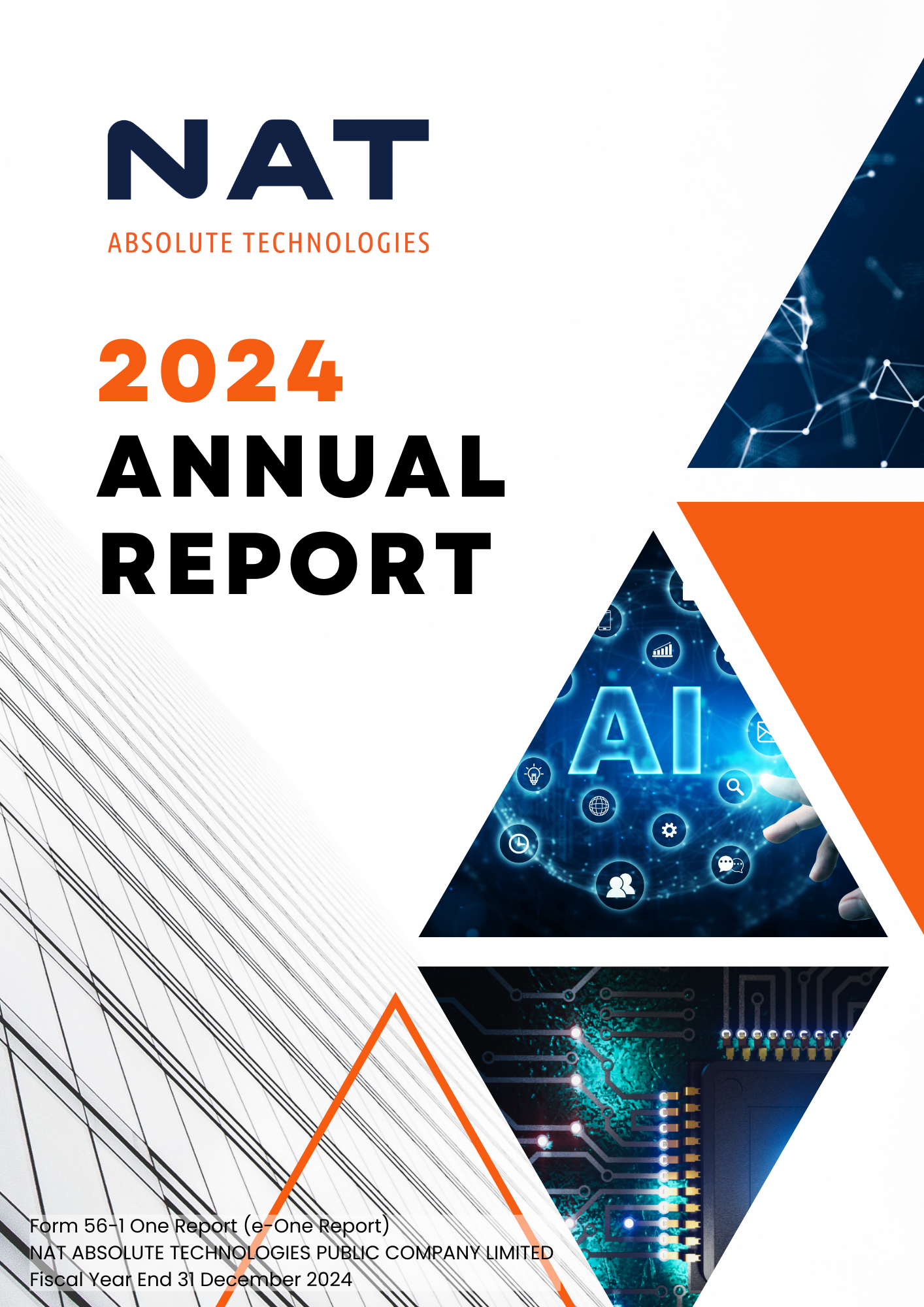 NAT
ABSOLUTE TECHNOLOGIES

2024
ANNUAL
REPORT

AI

Form 56-1 One Report (e-One Report)
NAT ABSOLUTE TECHNOLOGIES PUBLIC COMPANY LIMITED
Fiscal Year End 31 December 2024